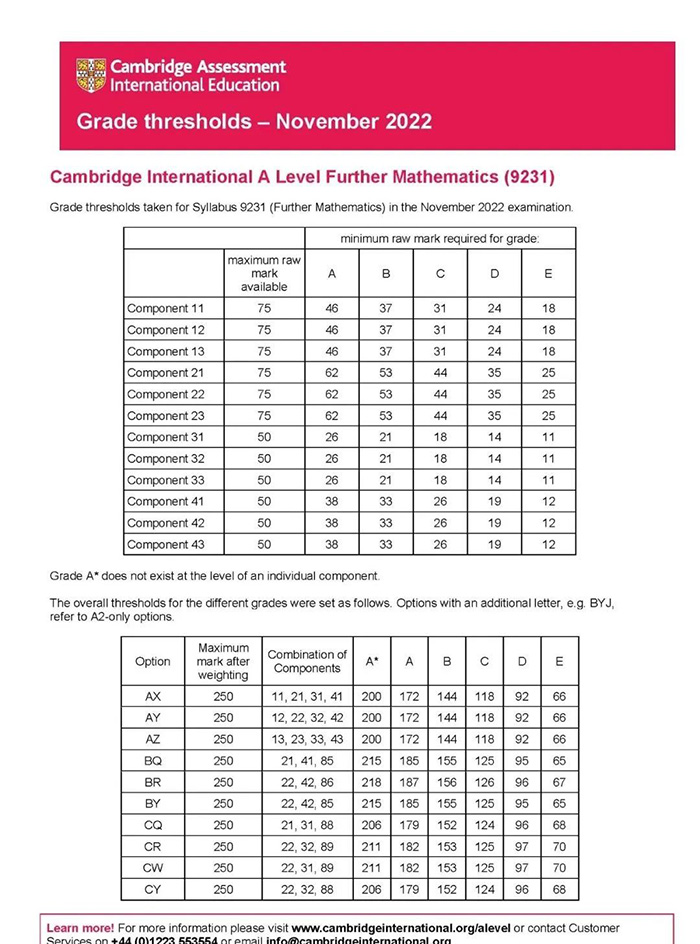 Cambridge Assessment International Education

Grade thresholds – November 2022

Cambridge International A Level Further Mathematics (9231)

Grade thresholds taken for Syllabus 9231 (Further Mathematics) in the November 2022 examination.

| | | minimum raw mark required for grade: | | | | |
|---|---|---|---|---|---|---|
| | maximum raw mark available | A | B | C | D | E |
| Component 11 | 75 | 46 | 37 | 31 | 24 | 18 |
| Component 12 | 75 | 46 | 37 | 31 | 24 | 18 |
| Component 13 | 75 | 46 | 37 | 31 | 24 | 18 |
| Component 21 | 75 | 62 | 53 | 44 | 35 | 25 |
| Component 22 | 75 | 62 | 53 | 44 | 35 | 25 |
| Component 23 | 75 | 62 | 53 | 44 | 35 | 25 |
| Component 31 | 50 | 26 | 21 | 18 | 14 | 11 |
| Component 32 | 50 | 26 | 21 | 18 | 14 | 11 |
| Component 33 | 50 | 26 | 21 | 18 | 14 | 11 |
| Component 41 | 50 | 38 | 33 | 26 | 19 | 12 |
| Component 42 | 50 | 38 | 33 | 26 | 19 | 12 |
| Component 43 | 50 | 38 | 33 | 26 | 19 | 12 |

Grade A* does not exist at the level of an individual component.

The overall thresholds for the different grades were set as follows. Options with an additional letter, e.g. BYJ, refer to A2-only options.

| Option | Maximum mark after weighting | Combination of Components | A* | A | B | C | D | E |
|---|---|---|---|---|---|---|---|---|
| AX | 250 | 11, 21, 31, 41 | 200 | 172 | 144 | 118 | 92 | 66 |
| AY | 250 | 12, 22, 32, 42 | 200 | 172 | 144 | 118 | 92 | 66 |
| AZ | 250 | 13, 23, 33, 43 | 200 | 172 | 144 | 118 | 92 | 66 |
| BQ | 250 | 21, 41, 85 | 215 | 185 | 155 | 125 | 95 | 65 |
| BR | 250 | 22, 42, 86 | 218 | 187 | 156 | 126 | 96 | 67 |
| BY | 250 | 22, 42, 85 | 215 | 185 | 155 | 125 | 95 | 65 |
| CQ | 250 | 21, 31, 88 | 206 | 179 | 152 | 124 | 96 | 68 |
| CR | 250 | 22, 32, 89 | 211 | 182 | 153 | 125 | 97 | 70 |
| CW | 250 | 22, 31, 89 | 211 | 182 | 153 | 125 | 97 | 70 |
| CY | 250 | 22, 32, 88 | 206 | 179 | 152 | 124 | 96 | 68 |

Learn more! For more information please visit www.cambridgeinternational.org/alevel or contact Customer Services on +44 (0)1223 553554 or email info@cambridgeinternational.org